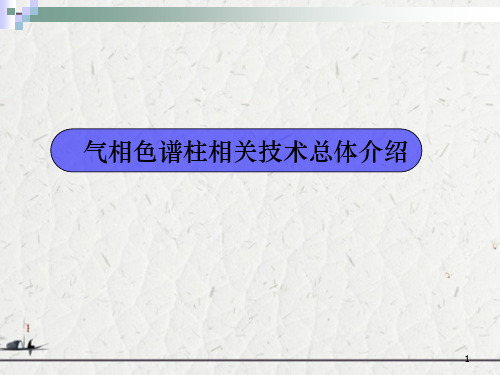 气相色谱柱相关技术总体介绍

1